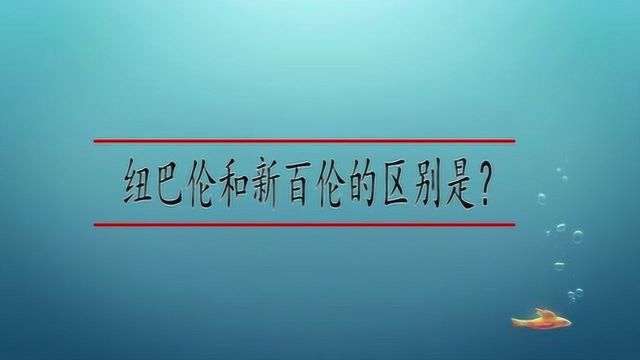 纽巴伦和新百伦的区别是?